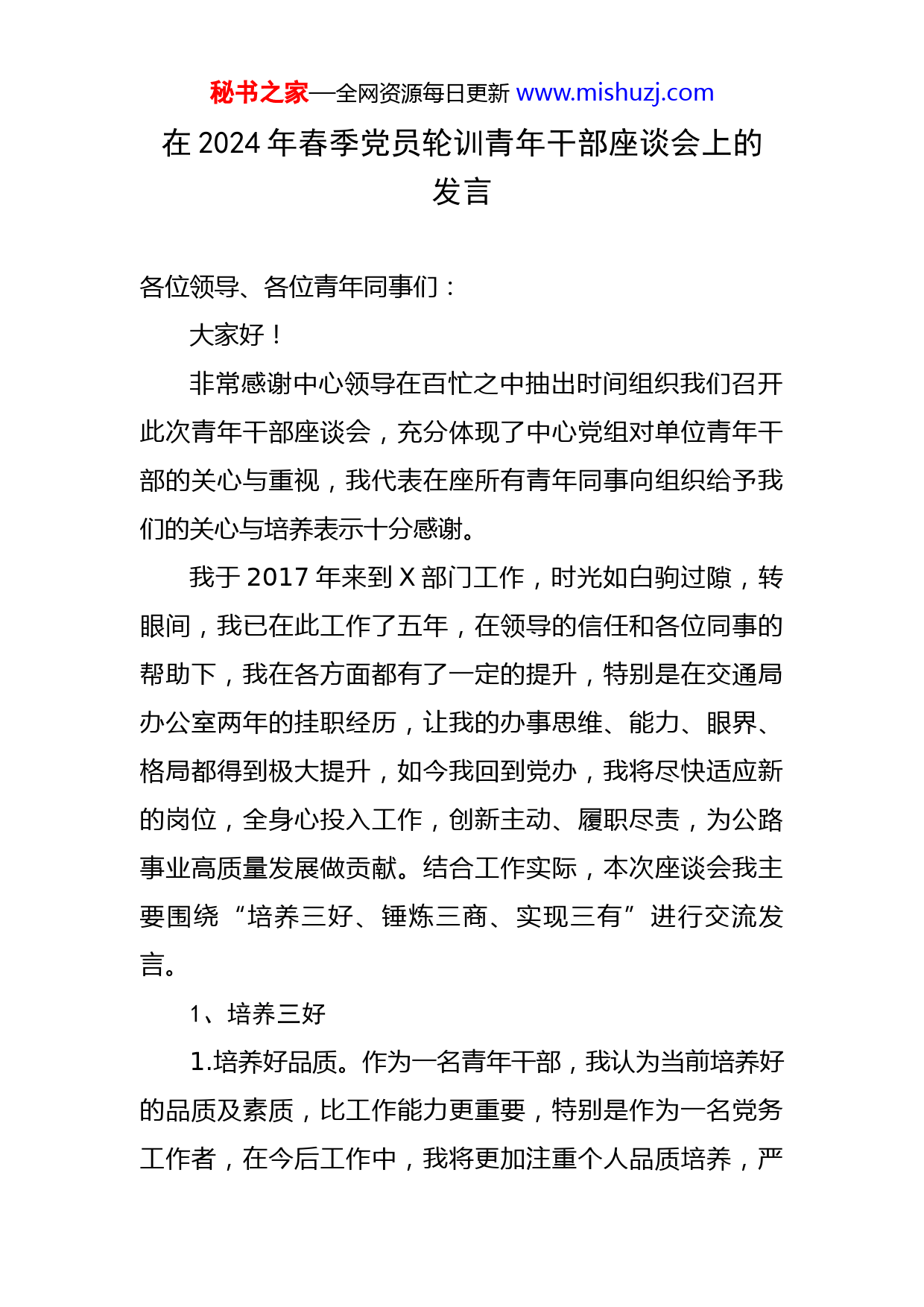 秘书之家—全网资源每日更新 www.mishuzj.com

在 2024 年春季党员轮训青年干部座谈会上的发言

各位领导、各位青年同事们：

大家好！

非常感谢中心领导在百忙之中抽出时间组织我们召开此次青年干部座谈会，充分体现了中心党组对单位青年干部的关心与重视，我代表在座所有青年同事向组织给予我们的关心与培养表示十分感谢。

我于 2017 年来到 X 部门工作，时光如白驹过隙，转眼间，我已在此工作了五年，在领导的信任和各位同事的帮助下，我在各方面都有了一定的提升，特别是在交通局办公室两年的挂职经历，让我的办事思维、能力、眼界、格局都得到极大提升，如今我回到党办，我将尽快适应新的岗位，全身心投入工作，创新主动、履职尽责，为公路事业高质量发展做贡献。结合工作实际，本次座谈会我主要围绕“培养三好、锤炼三商、实现三有”进行交流发言。

1、培养三好

1.培养好品质。作为一名青年干部，我认为当前培养好的品质及素质，比工作能力更重要，特别是作为一名党务工作者，在今后工作中，我将更加注重个人品质培养，严